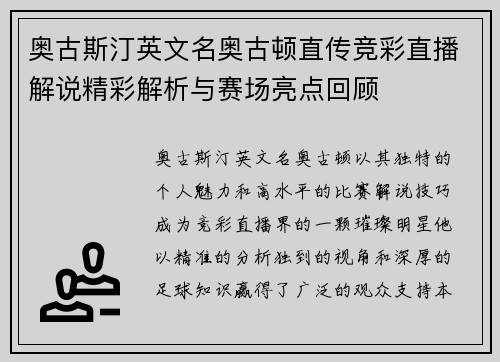 奥古斯汀英文名奥古顿直传竞彩直播解说精彩解析与赛场亮点回顾

奥古斯汀英文名奥古顿以其独特的个人魅力和高水平的比赛解说技巧成为竞彩直播界的一颗璀璨明星他以精准的分析独到的视角和深厚的足球知识赢得了广泛的观众支持本